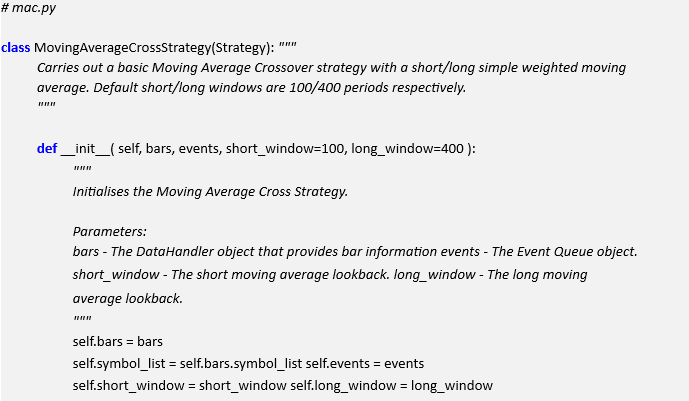 # mac.py

class MovingAverageCrossStrategy(Strategy): """
Carries out a basic Moving Average Crossover strategy with a short/long simple weighted moving average. Default short/long windows are 100/400 periods respectively.
"""

def __init__( self, bars, events, short_window=100, long_window=400 ):
"""
Initialises the Moving Average Cross Strategy.

Parameters:
bars - The DataHandler object that provides bar information events - The Event Queue object.
short_window - The short moving average lookback. long_window - The long moving average lookback.
"""
self.bars = bars
self.symbol_list = self.bars.symbol_list self.events = events
self.short_window = short_window self.long_window = long_window